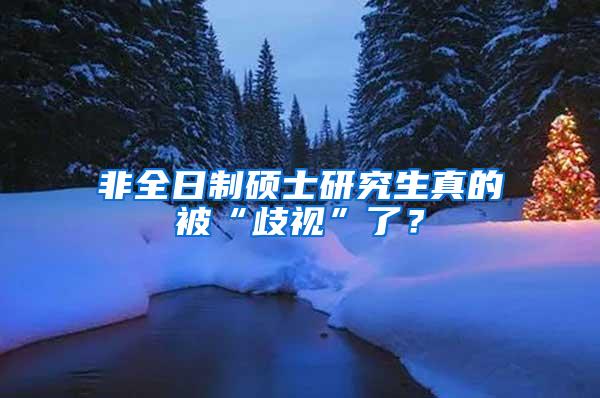 非全日制硕士研究生真的被“歧视”了？